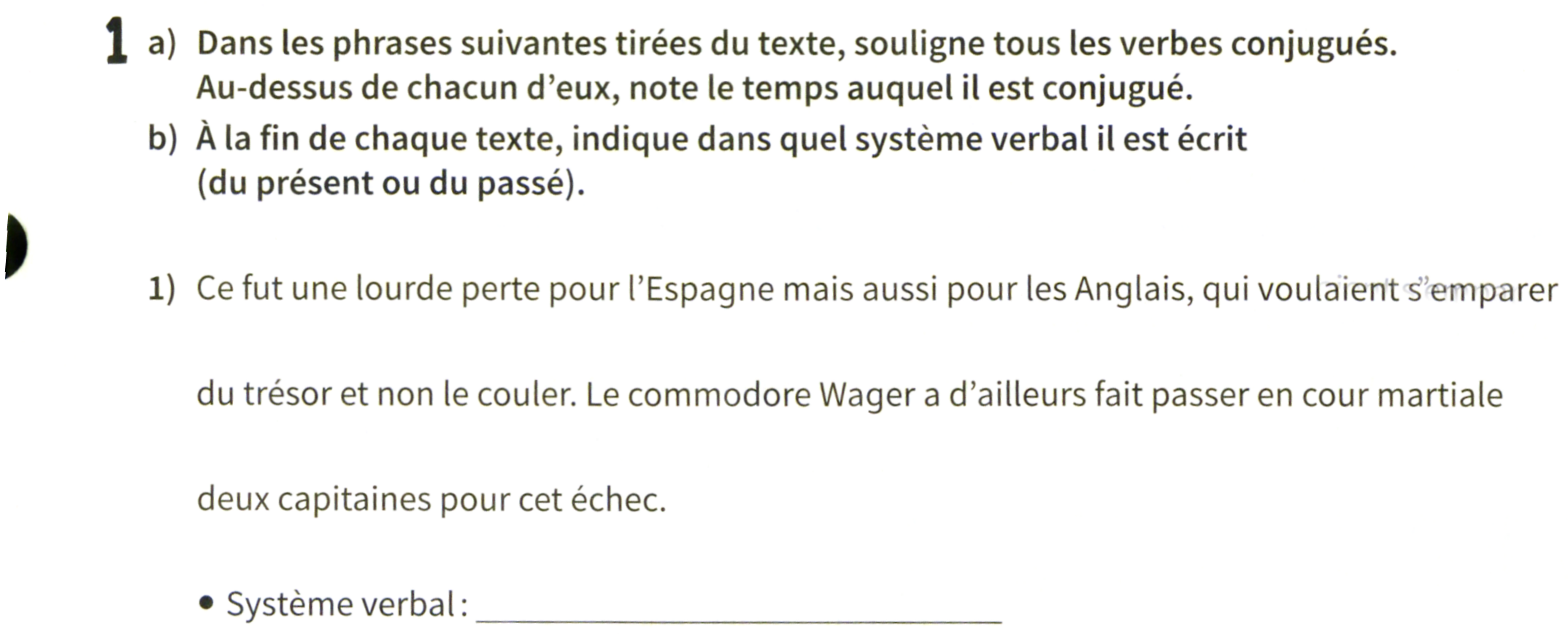 1 a) Dans les phrases suivantes tirées du texte, souligne tous les verbes conjugués. Au-dessus de chacun d'eux, note le temps auquel il est conjugué.

b) À la fin de chaque texte, indique dans quel système verbal il est écrit (du présent ou du passé).

1) Ce fut une lourde perte pour l'Espagne mais aussi pour les Anglais, qui voulaient s'emparer du trésor et non le couler. Le commodore Wager a d'ailleurs fait passer en cour martiale deux capitaines pour cet échec.

• Système verbal : ____